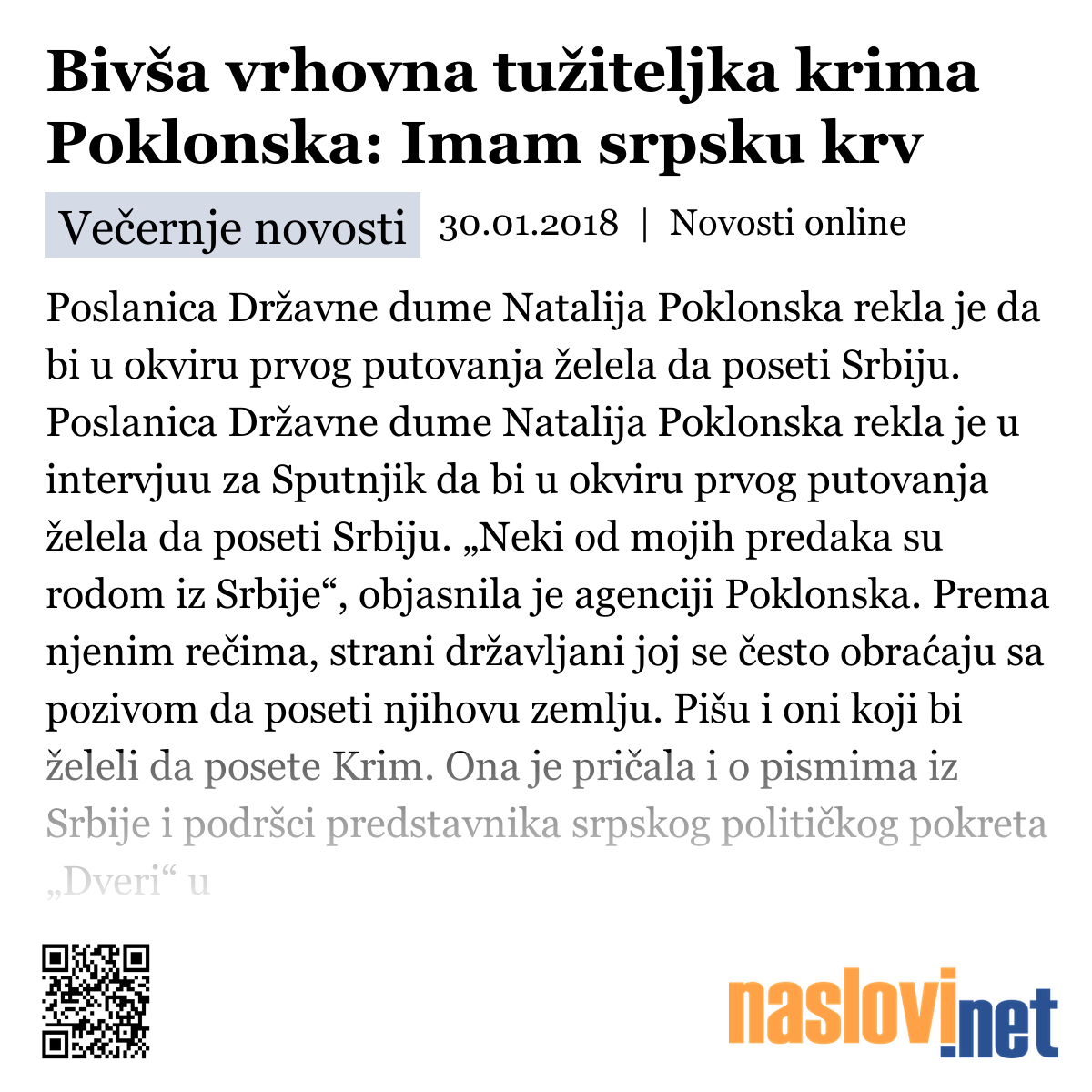 Bivša vrhovna tužiteljka krima Poklonska: Imam srpsku krv

Večernje novosti 30.01.2018 | Novosti online

Poslanica Državne dume Natalija Poklonska rekla je da bi u okviru prvog putovanja želela da poseti Srbiju. Poslanica Državne dume Natalija Poklonska rekla je u intervjuu za Sputnjik da bi u okviru prvog putovanja želela da poseti Srbiju. „Neki od mojih predaka su rodom iz Srbije“, objasnila je agenciji Poklonska. Prema njenim rečima, strani državljani joj se često obraćaju sa pozivom da poseti njihovu zemlju. Pišu i oni koji bi želeli da posete Krim. Ona je pričala i o pismima iz Srbije i podršci predstavnika srpskog političkog pokreta „Dveri“ u

naslovi.net